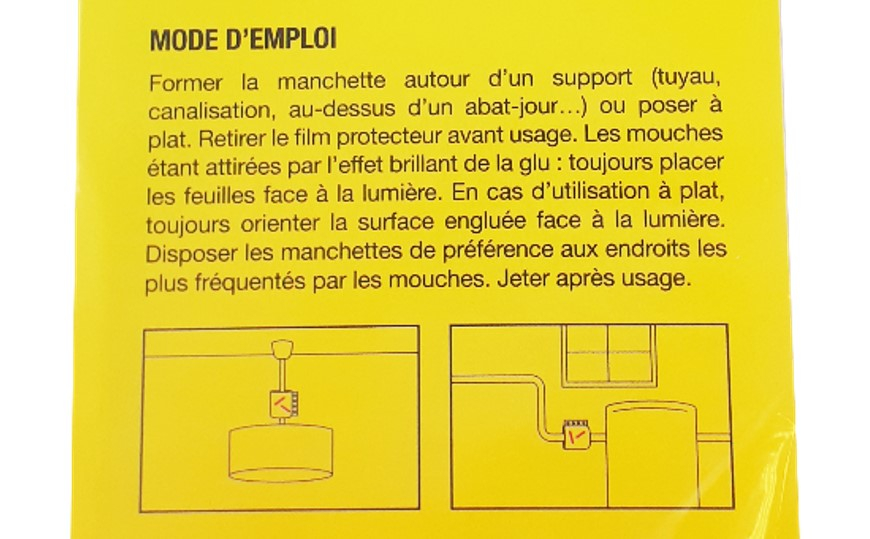 MODE D'EMPLOI

Former la manchette autour d'un support (tuyau, canalisation, au-dessus d'un abat-jour...) ou poser à plat. Retirer le film protecteur avant usage. Les mouches étant attirées par l'effet brillant de la glu : toujours placer les feuilles face à la lumière. En cas d'utilisation à plat, toujours orienter la surface engluée face à la lumière. Disposer les manchettes de préférence aux endroits les plus fréquentés par les mouches. Jeter après usage.